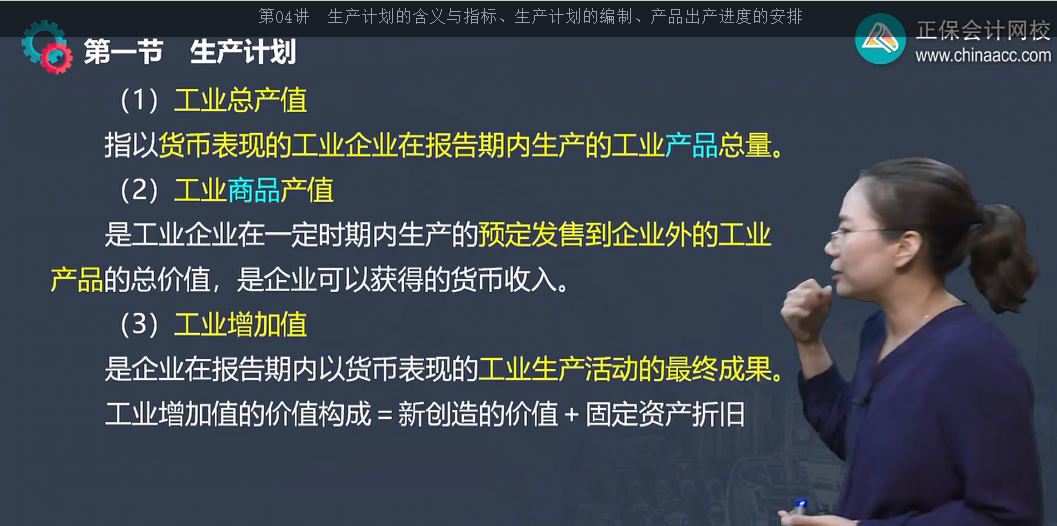 第04讲 生产计划的含义与指标、生产计划的编制、产品出产进度的安排

正保会计网校
www.chinaacc.com

第一节 生产计划

（1）工业总产值

指以货币表现的工业企业在报告期内生产的工业产品总量。

（2）工业商品产值

是工业企业在一定时期内生产的预定发售到企业外的工业产品的总价值，是企业可以获得的货币收入。

（3）工业增加值

是企业在报告期内以货币表现的工业生产活动的最终成果。

工业增加值的价值构成 = 新创造的价值 + 固定资产折旧